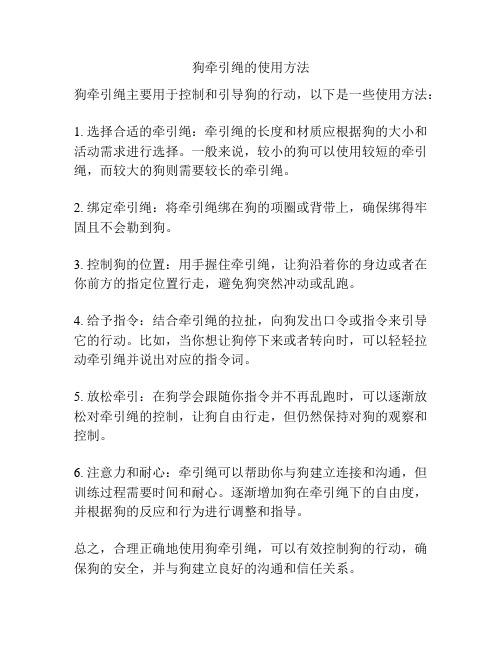 狗牵引绳的使用方法

狗牵引绳主要用于控制和引导狗的行动，以下是一些使用方法：

1. 选择合适的牵引绳：牵引绳的长度和材质应根据狗的大小和活动需求进行选择。一般来说，较小的狗可以使用较短的牵引绳，而较大的狗则需要较长的牵引绳。

2. 绑定牵引绳：将牵引绳绑在狗的项圈或背带上，确保绑得牢固且不会勒到狗。

3. 控制狗的位置：用手握住牵引绳，让狗沿着你的身边或者在你前方的指定位置行走，避免狗突然冲动或乱跑。

4. 给予指令：结合牵引绳的拉扯，向狗发出口令或指令来引导它的行动。比如，当你想让狗停下来或者转向时，可以轻轻拉动牵引绳并说出对应的指令词。

5. 放松牵引：在狗学会跟随你指令并不再乱跑时，可以逐渐放松对牵引绳的控制，让狗自由行走，但仍然保持对狗的观察和控制。

6. 注意力和耐心：牵引绳可以帮助你与狗建立连接和沟通，但训练过程需要时间和耐心。逐渐增加狗在牵引绳下的自由度，并根据狗的反应和行为进行调整和指导。

总之，合理正确地使用狗牵引绳，可以有效控制狗的行动，确保狗的安全，并与狗建立良好的沟通和信任关系。